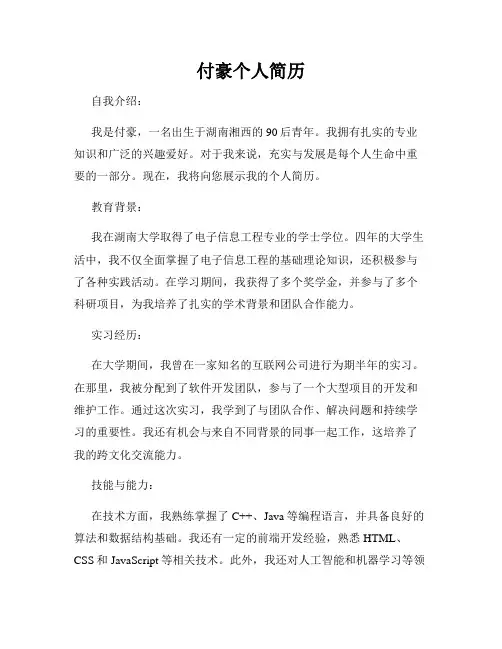 付豪个人简历

自我介绍：

我是付豪，一名出生于湖南湘西的90后青年。我拥有扎实的专业知识和广泛的兴趣爱好。对于我来说，充实与发展是每个人生命中重要的一部分。现在，我将向您展示我的个人简历。

教育背景：

我在湖南大学取得了电子信息工程专业的学士学位。四年的大学生活中，我不仅全面掌握了电子信息工程的基础理论知识，还积极参与了各种实践活动。在学习期间，我获得了多个奖学金，并参与了多个科研项目，为我培养了扎实的学术背景和团队合作能力。

实习经历：

在大学期间，我曾在一家知名的互联网公司进行为期半年的实习。在那里，我被分配到了软件开发团队，参与了一个大型项目的开发和维护工作。通过这次实习，我学到了与团队合作、解决问题和持续学习的重要性。我还有机会与来自不同背景的同事一起工作，这培养了我的跨文化交流能力。

技能与能力：

在技术方面，我熟练掌握了C++、Java等编程语言，并具备良好的算法和数据结构基础。我还有一定的前端开发经验，熟悉HTML、CSS和JavaScript等相关技术。此外，我还对人工智能和机器学习等领